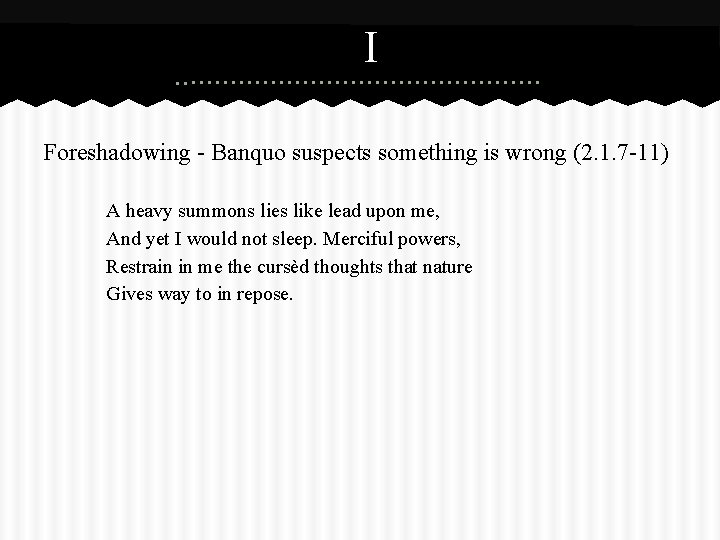 I

Foreshadowing - Banquo suspects something is wrong (2.1.7-11)

A heavy summons lies like lead upon me,
And yet I would not sleep. Merciful powers,
Restrain in me the cursèd thoughts that nature
Gives way to in repose.